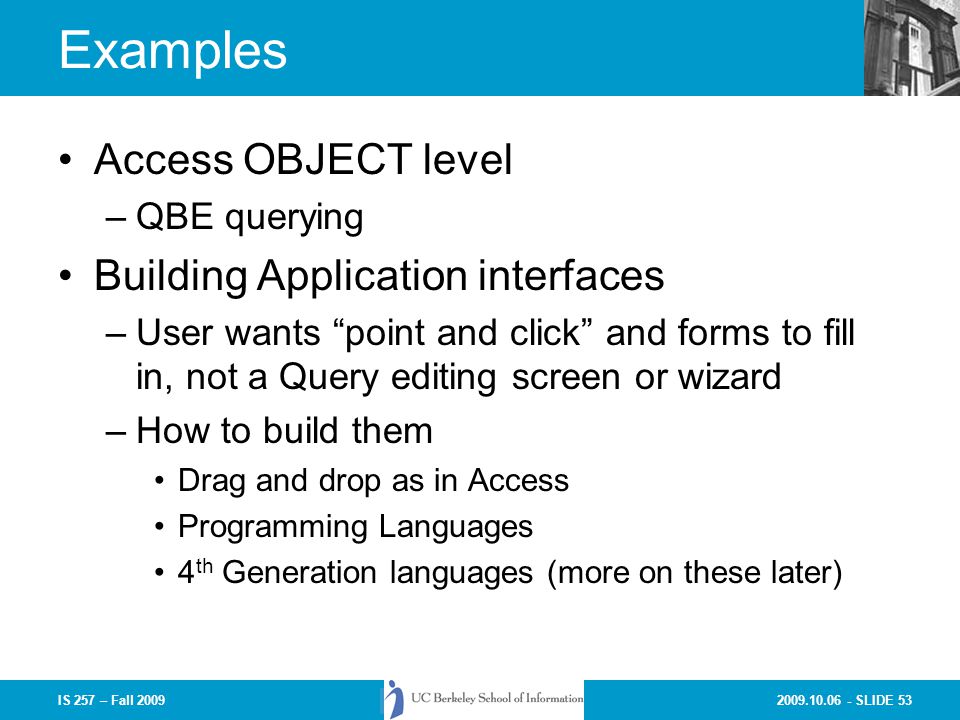 Examples

• Access OBJECT level
  – QBE querying
• Building Application interfaces
  – User wants “point and click” and forms to fill in, not a Query editing screen or wizard
  – How to build them
    • Drag and drop as in Access
    • Programming Languages
    • 4$^{th}$ Generation languages (more on these later)

IS 257 – Fall 2009

UC Berkeley School of Information

2009.10.06 - SLIDE 53